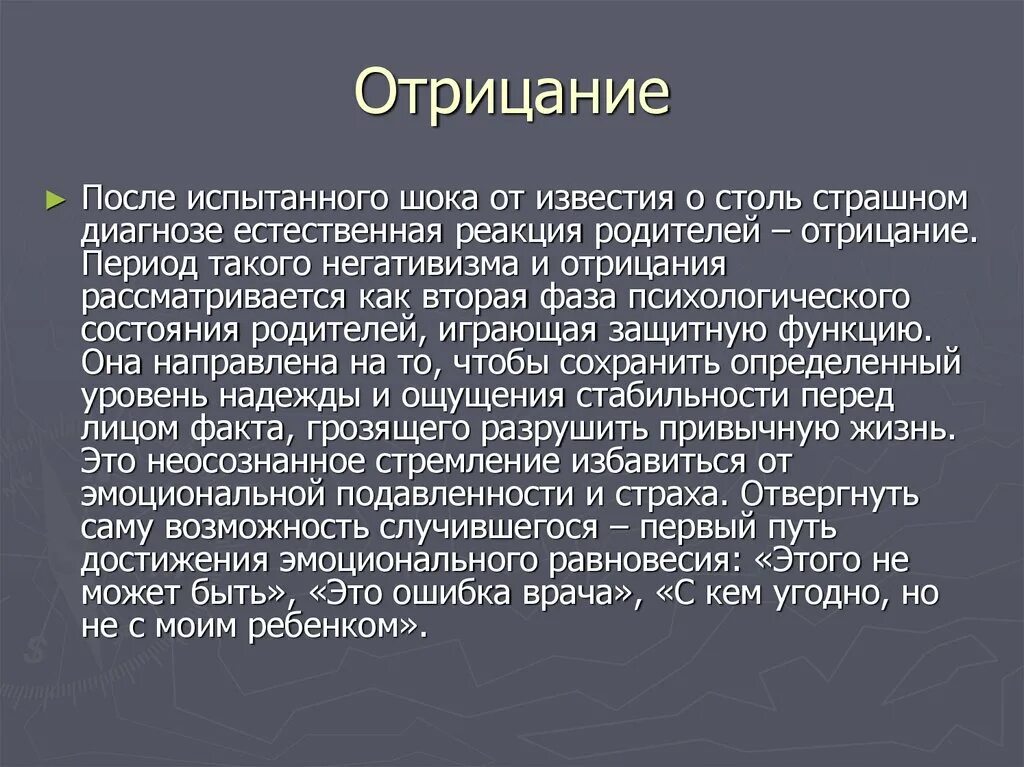 Отрицание

► После испытанного шока от известия о столь страшном диагнозе естественная реакция родителей – отрицание. Период такого негативизма и отрицания рассматривается как вторая фаза психологического состояния родителей, играющая защитную функцию. Она направлена на то, чтобы сохранить определенный уровень надежды и ощущения стабильности перед лицом факта, грозящего разрушить привычную жизнь. Это неосознанное стремление избавиться от эмоциональной подавленности и страха. Отвергнуть саму возможность случившегося – первый путь достижения эмоционального равновесия: «Этого не может быть», «Это ошибка врача», «С кем угодно, но не с моим ребенком».